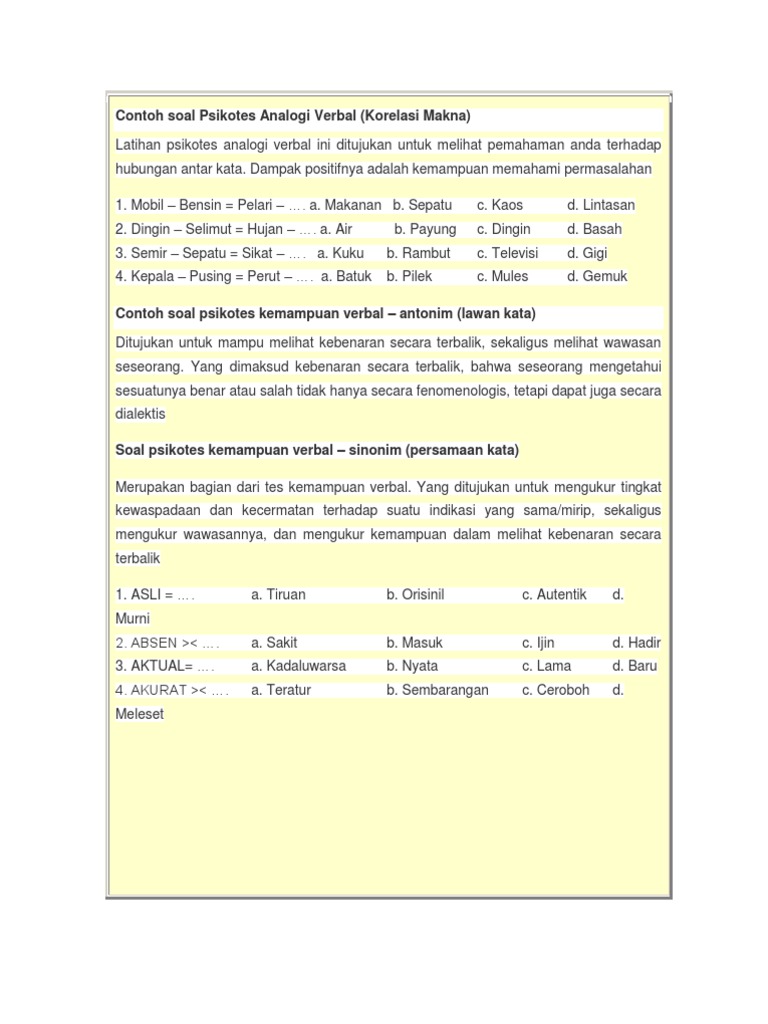 Contoh soal Psikotes Analogi Verbal (Korelasi Makna)

Latihan psikotes analogi verbal ini ditujukan untuk melihat pemahaman anda terhadap hubungan antar kata. Dampak positifnya adalah kemampuan memahami permasalahan

1. Mobil – Bensin = Pelari – …. a. Makanan b. Sepatu c. Kaos d. Lintasan
2. Dingin – Selimut = Hujan – …. a. Air b. Payung c. Dingin d. Basah
3. Semir – Sepatu = Sikat – …. a. Kuku b. Rambut c. Televisi d. Gigi
4. Kepala – Pusing = Perut – …. a. Batuk b. Pilek c. Mules d. Gemuk

Contoh soal psikotes kemampuan verbal – antonim (lawan kata)

Ditujukan untuk mampu melihat kebenaran secara terbalik, sekaligus melihat wawasan seseorang. Yang dimaksud kebenaran secara terbalik, bahwa seseorang mengetahui sesuatunya benar atau salah tidak hanya secara fenomenologis, tetapi dapat juga secara dialektis

Soal psikotes kemampuan verbal – sinonim (persamaan kata)

Merupakan bagian dari tes kemampuan verbal. Yang ditujukan untuk mengukur tingkat kewaspadaan dan kecermatan terhadap suatu indikasi yang sama/mirip, sekaligus mengukur wawasannya, dan mengukur kemampuan dalam melihat kebenaran secara terbalik

1. ASLI = …. a. Tiruan b. Orisinil c. Autentik d. Murni
2. ABSEN >< …. a. Sakit b. Masuk c. Ijin d. Hadir
3. AKTUAL= …. a. Kadaluwarsa b. Nyata c. Lama d. Baru
4. AKURAT >< …. a. Teratur b. Sembarangan c. Ceroboh d. Meleset